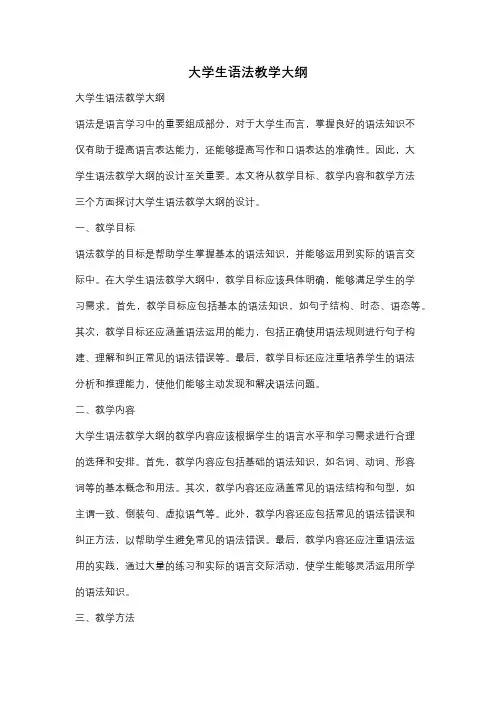 大学生语法教学大纲

大学生语法教学大纲

语法是语言学习中的重要组成部分，对于大学生而言，掌握良好的语法知识不仅有助于提高语言表达能力，还能够提高写作和口语表达的准确性。因此，大学生语法教学大纲的设计至关重要。本文将从教学目标、教学内容和教学方法三个方面探讨大学生语法教学大纲的设计。

一、教学目标

语法教学的目标是帮助学生掌握基本的语法知识，并能够运用到实际的语言交际中。在大学生语法教学大纲中，教学目标应该具体明确，能够满足学生的学习需求。首先，教学目标应包括基本的语法知识，如句子结构、时态、语态等。其次，教学目标还应涵盖语法运用的能力，包括正确使用语法规则进行句子构建、理解和纠正常见的语法错误等。最后，教学目标还应注重培养学生的语法分析和推理能力，使他们能够主动发现和解决语法问题。

二、教学内容

大学生语法教学大纲的教学内容应该根据学生的语言水平和学习需求进行合理的选择和安排。首先，教学内容应包括基础的语法知识，如名词、动词、形容词等的基本概念和用法。其次，教学内容还应涵盖常见的语法结构和句型，如主谓一致、倒装句、虚拟语气等。此外，教学内容还应包括常见的语法错误和纠正方法，以帮助学生避免常见的语法错误。最后，教学内容还应注重语法运用的实践，通过大量的练习和实际的语言交际活动，使学生能够灵活运用所学的语法知识。

三、教学方法